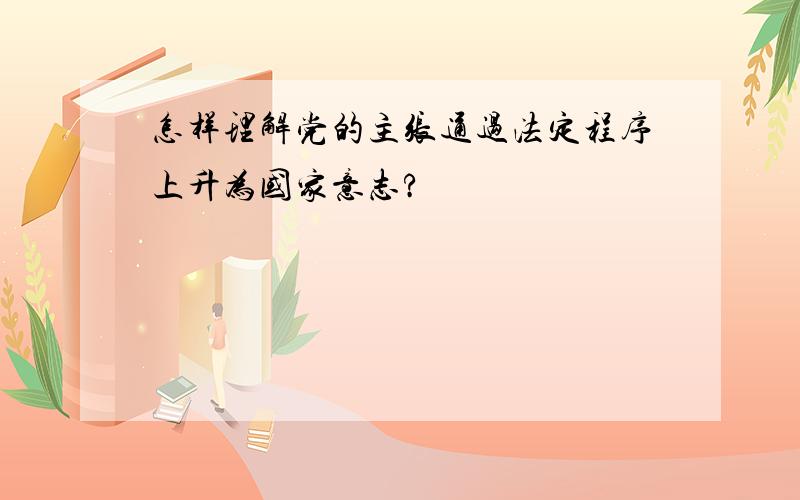 怎样理解党的主张通过法定程序上升为国家意志?